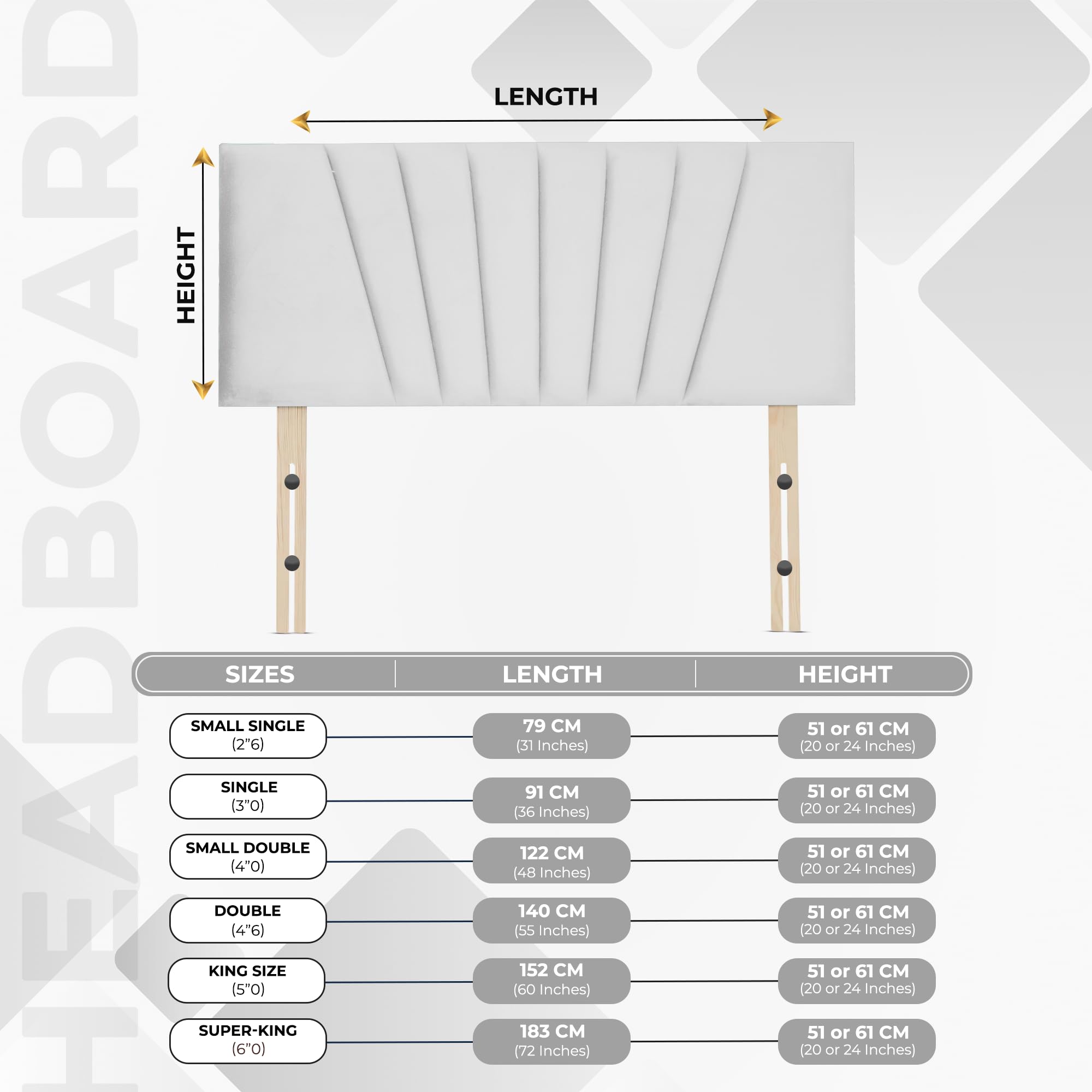 HEADBOARD

LENGTH

HEIGHT

| SIZES | LENGTH | HEIGHT |
|---|---|---|
| SMALL SINGLE (2”6) | 79 CM (31 Inches) | 51 or 61 CM (20 or 24 Inches) |
| SINGLE (3”0) | 91 CM (36 Inches) | 51 or 61 CM (20 or 24 Inches) |
| SMALL DOUBLE (4”0) | 122 CM (48 Inches) | 51 or 61 CM (20 or 24 Inches) |
| DOUBLE (4”6) | 140 CM (55 Inches) | 51 or 61 CM (20 or 24 Inches) |
| KING SIZE (5”0) | 152 CM (60 Inches) | 51 or 61 CM (20 or 24 Inches) |
| SUPER-KING (6”0) | 183 CM (72 Inches) | 51 or 61 CM (20 or 24 Inches) |